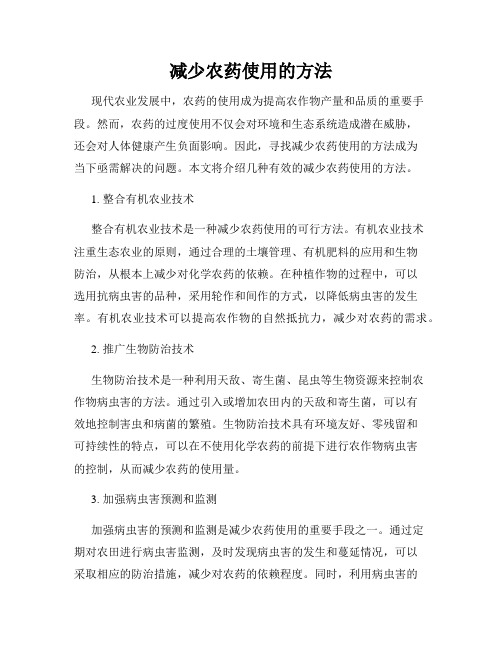 减少农药使用的方法

现代农业发展中，农药的使用成为提高农作物产量和品质的重要手段。然而，农药的过度使用不仅会对环境和生态系统造成潜在威胁，还会对人体健康产生负面影响。因此，寻找减少农药使用的方法成为当下亟需解决的问题。本文将介绍几种有效的减少农药使用的方法。

1. 整合有机农业技术

整合有机农业技术是一种减少农药使用的可行方法。有机农业技术注重生态农业的原则，通过合理的土壤管理、有机肥料的应用和生物防治，从根本上减少对化学农药的依赖。在种植作物的过程中，可以选用抗病虫害的品种，采用轮作和间作的方式，以降低病虫害的发生率。有机农业技术可以提高农作物的自然抵抗力，减少对农药的需求。

2. 推广生物防治技术

生物防治技术是一种利用天敌、寄生菌、昆虫等生物资源来控制农作物病虫害的方法。通过引入或增加农田内的天敌和寄生菌，可以有效地控制害虫和病菌的繁殖。生物防治技术具有环境友好、零残留和可持续性的特点，可以在不使用化学农药的前提下进行农作物病虫害的控制，从而减少农药的使用量。

3. 加强病虫害预测和监测

加强病虫害的预测和监测是减少农药使用的重要手段之一。通过定期对农田进行病虫害监测，及时发现病虫害的发生和蔓延情况，可以采取相应的防治措施，减少对农药的依赖程度。同时，利用病虫害的